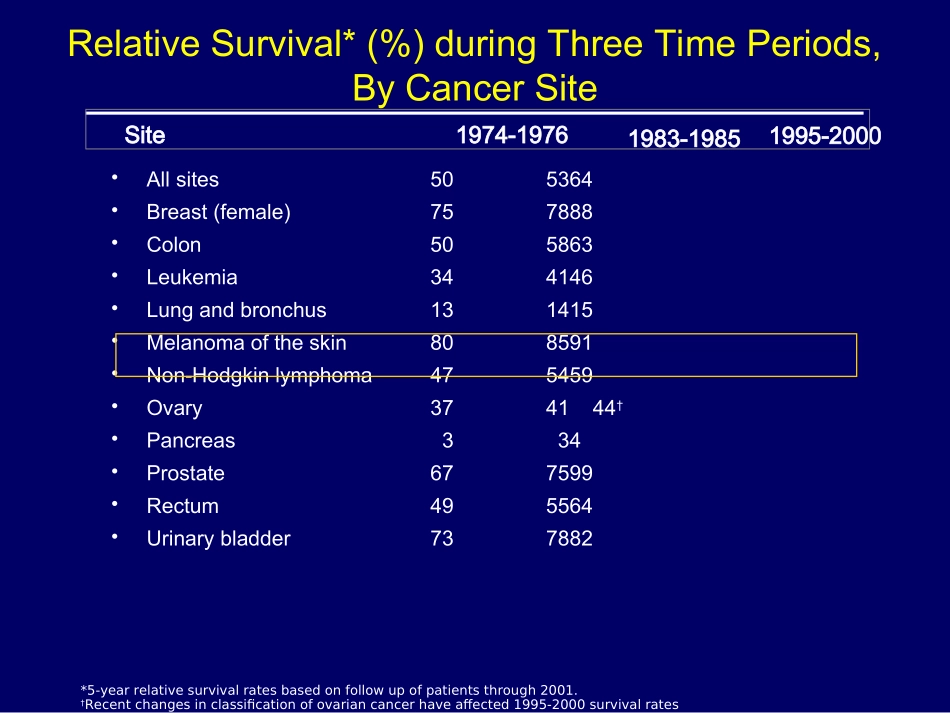 Relative Survival* (%) during Three Time Periods, By Cancer Site

Site 1974-1976 1983-1985 1995-2000

• All sites 50 5364
• Breast (female) 75 7888
• Colon 50 5863
• Leukemia 34 4146
• Lung and bronchus 13 1415
• Melanoma of the skin 80 8591
• Non-Hodgkin lymphoma 47 5459
• Ovary 37 41 44$^{†}$
• Pancreas 3 34
• Prostate 67 7599
• Rectum 49 5564
• Urinary bladder 73 7882

*5-year relative survival rates based on follow up of patients through 2001.
$^{†}$Recent changes in classification of ovarian cancer have affected 1995-2000 survival rates